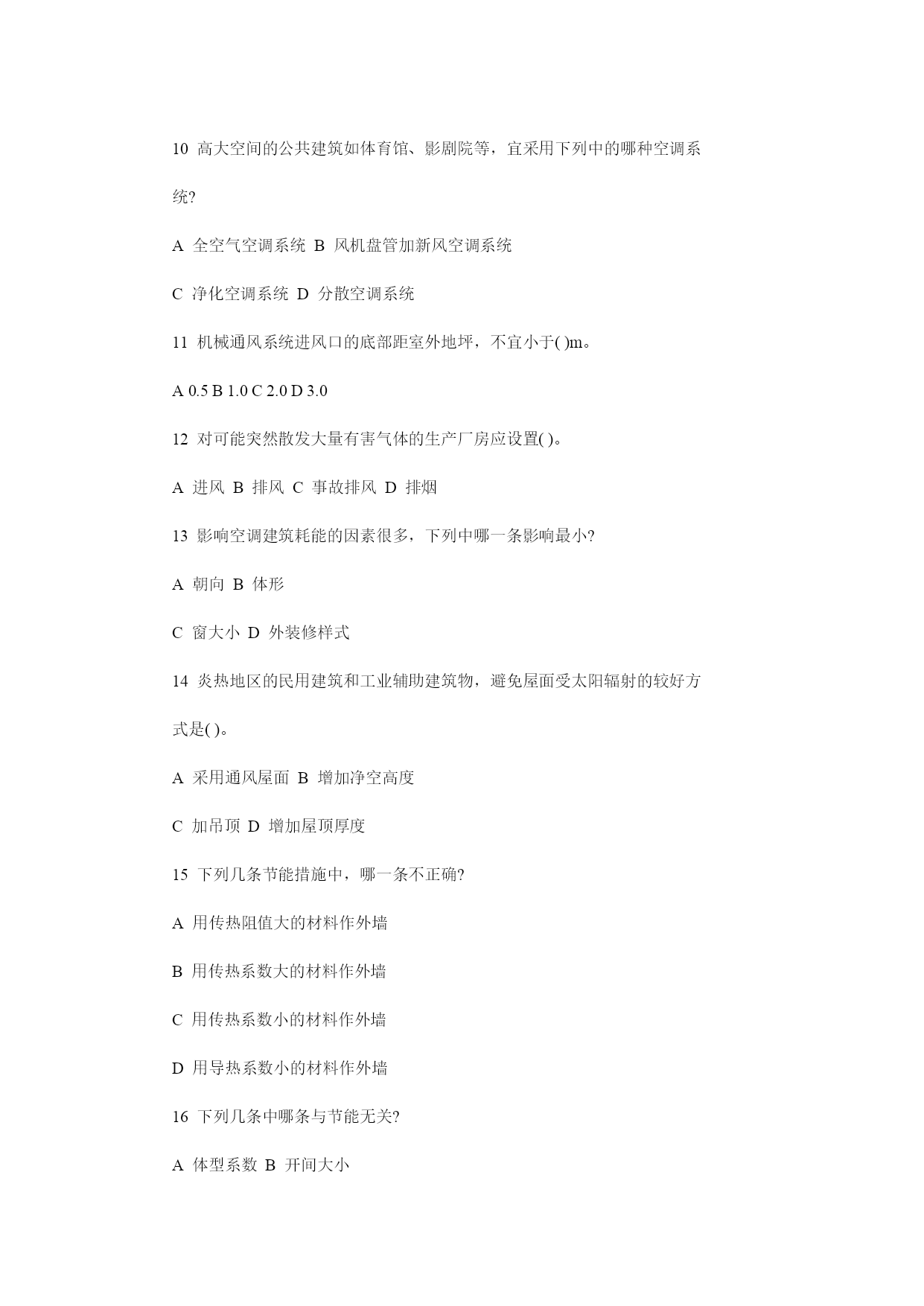 10 高大空间的公共建筑如体育馆、影剧院等，宜采用下列中的哪种空调系统?

A 全空气空调系统 B 风机盘管加新风空调系统

C 净化空调系统 D 分散空调系统

11 机械通风系统进风口的底部距室外地坪，不宜小于( )m。

A 0.5 B 1.0 C 2.0 D 3.0

12 对可能突然散发大量有害气体的生产厂房应设置( )。

A 进风 B 排风 C 事故排风 D 排烟

13 影响空调建筑耗能的因素很多，下列中哪一条影响最小?

A 朝向 B 体形

C 窗大小 D 外装修样式

14 炎热地区的民用建筑和工业辅助建筑物，避免屋面受太阳辐射的较好方式是( )。

A 采用通风屋面 B 增加净空高度

C 加吊顶 D 增加屋顶厚度

15 下列几条节能措施中，哪一条不正确?

A 用传热阻值大的材料作外墙

B 用传热系数大的材料作外墙

C 用传热系数小的材料作外墙

D 用导热系数小的材料作外墙

16 下列几条中哪条与节能无关?

A 体型系数 B 开间大小